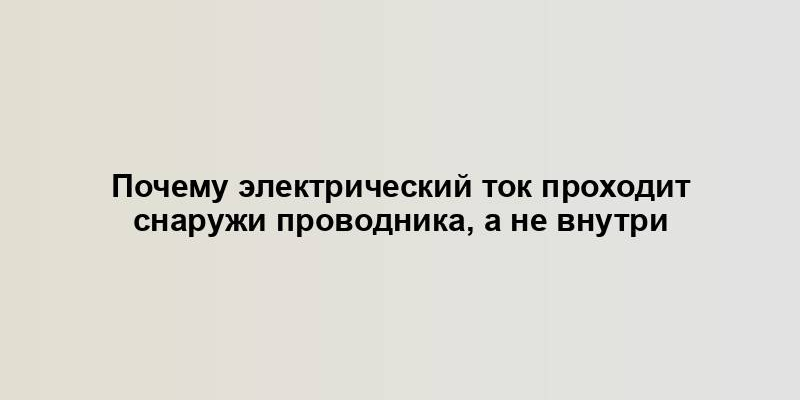 Почему электрический ток проходит снаружи проводника, а не внутри